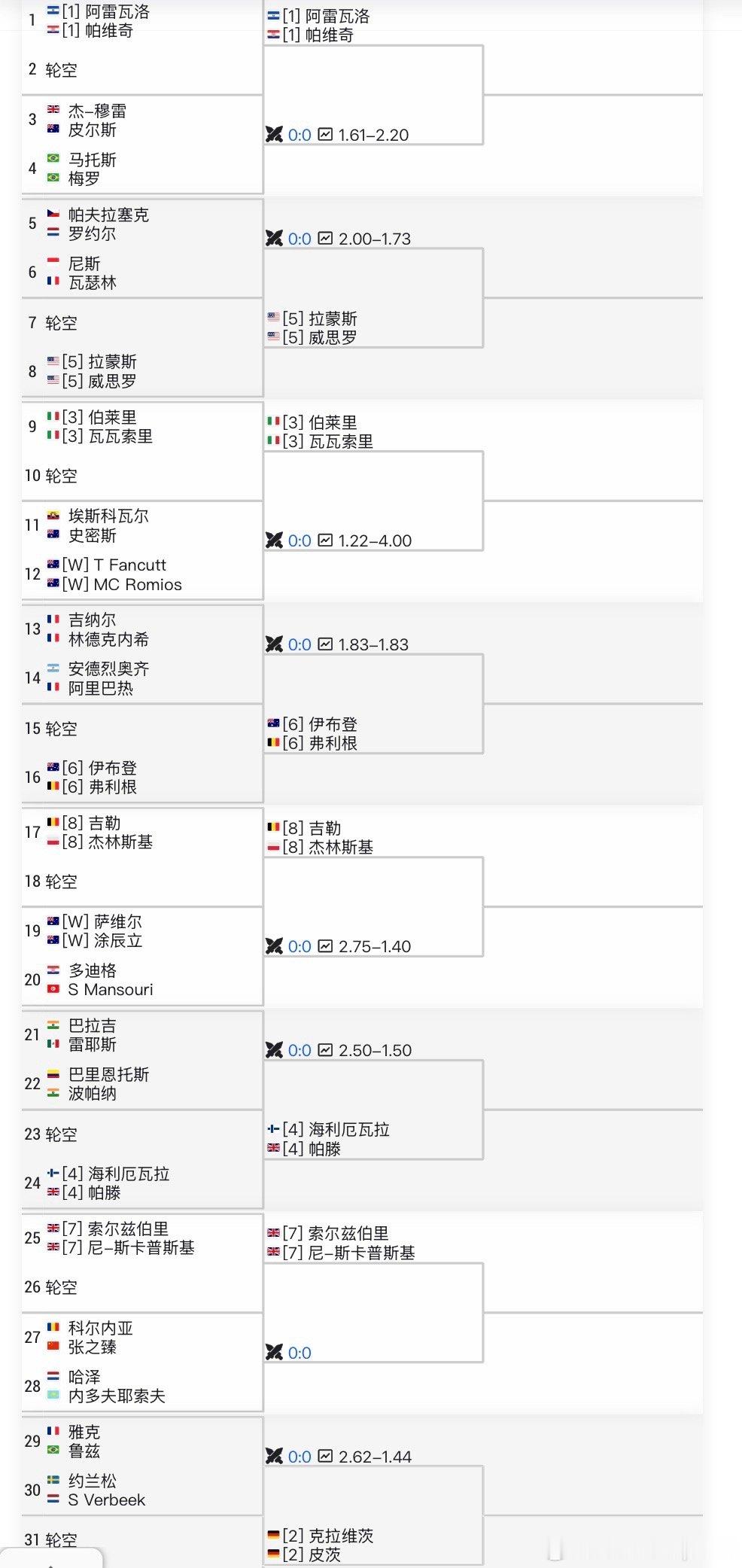 1 [1] 阿雷瓦洛
[1] 帕维奇

2 轮空

3 杰-穆雷
皮尔斯

4 马托斯
梅罗

5 帕夫拉塞克
罗约尔

6 尼斯
瓦瑟林

7 轮空

8 [5] 拉蒙斯
[5] 威思罗

9 [3] 伯莱里
[3] 瓦瓦索里

10 轮空

11 埃斯科瓦尔
史密斯

12 [W] T Fancutt
[W] MC Romios

13 吉纳尔
林德克内希

14 安德烈奥齐
阿里巴热

15 轮空

16 [6] 伊布登
[6] 弗利根

17 [8] 吉勒
[8] 杰林斯基

18 轮空

19 [W] 萨维尔
[W] 涂辰立

20 多迪格
S Mansouri

21 巴拉吉
雷耶斯

22 巴里恩托斯
波帕纳

23 轮空

24 [4] 海利厄瓦拉
[4] 帕滕

25 [7] 索尔兹伯里
[7] 尼-斯卡普斯基

26 轮空

27 科尔内亚
张之臻

28 哈泽
内多夫耶索夫

29 雅克
鲁兹

30 约兰松
S Verbeek

31 轮空

[1] 阿雷瓦洛
[1] 帕维奇

0:0 1.61–2.20

0:0 2.00–1.73

[5] 拉蒙斯
[5] 威思罗

[3] 伯莱里
[3] 瓦瓦索里

0:0 1.22–4.00

0:0 1.83–1.83

[6] 伊布登
[6] 弗利根

[8] 吉勒
[8] 杰林斯基

0:0 2.75–1.40

0:0 2.50–1.50

[4] 海利厄瓦拉
[4] 帕滕

[7] 索尔兹伯里
[7] 尼-斯卡普斯基

0:0

0:0 2.62–1.44

[2] 克拉维茨
[2] 皮茨